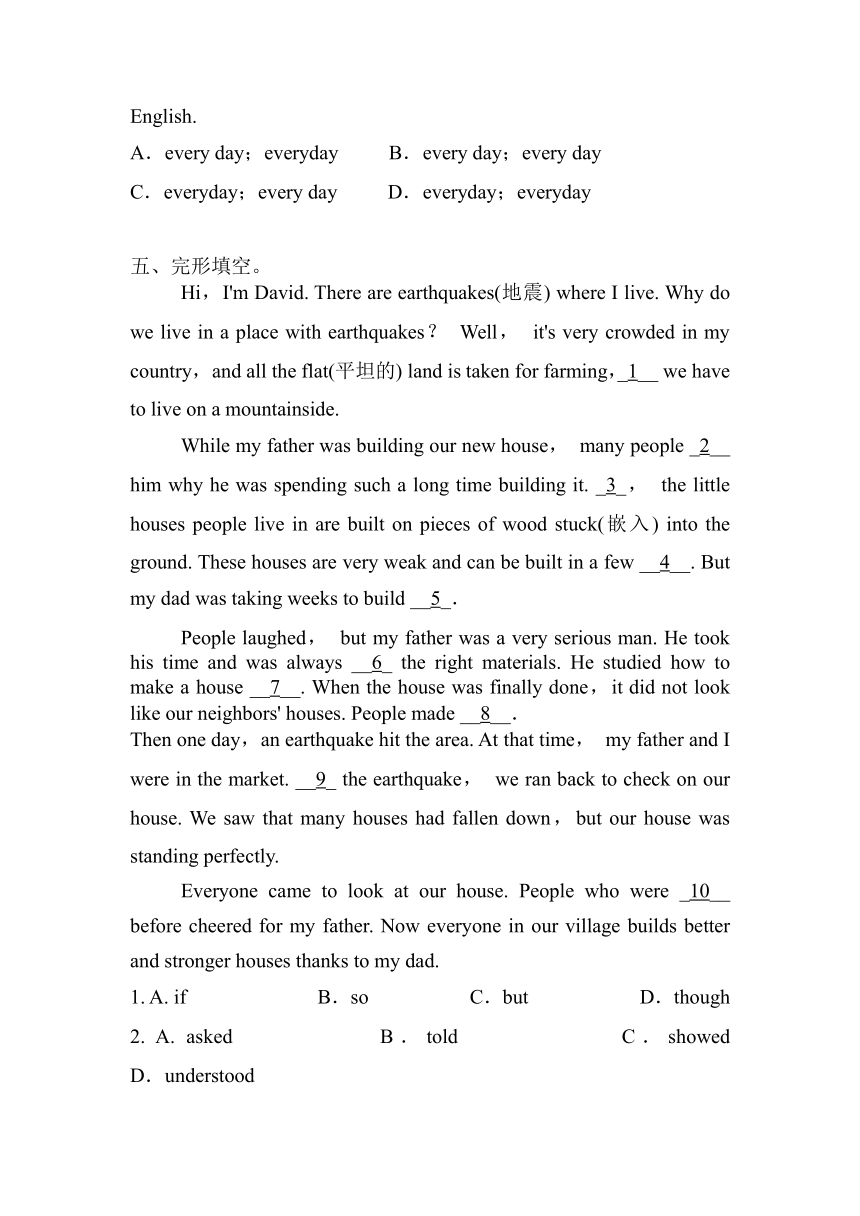 English.

A．every day；everyday　　B．every day；every day

C．everyday；every day　　D．everyday；everyday

五、完形填空。

Hi，I'm David. There are earthquakes(地震) where I live. Why do we live in a place with earthquakes？ Well， it's very crowded in my country，and all the flat(平坦的) land is taken for farming，_1__ we have to live on a mountainside.

While my father was building our new house， many people _2__ him why he was spending such a long time building it. _3_， the little houses people live in are built on pieces of wood stuck(嵌入) into the ground. These houses are very weak and can be built in a few __4__. But my dad was taking weeks to build __5_.

People laughed， but my father was a very serious man. He took his time and was always __6_ the right materials. He studied how to make a house __7__. When the house was finally done，it did not look like our neighbors' houses. People made __8__.

Then one day，an earthquake hit the area. At that time， my father and I were in the market. __9_ the earthquake， we ran back to check on our house. We saw that many houses had fallen down，but our house was standing perfectly.

Everyone came to look at our house. People who were _10__ before cheered for my father. Now everyone in our village builds better and stronger houses thanks to my dad.

1. A. if　　B．so　　C．but　　D．though

2. A. asked　　B． told　　C． showed　　D．understood